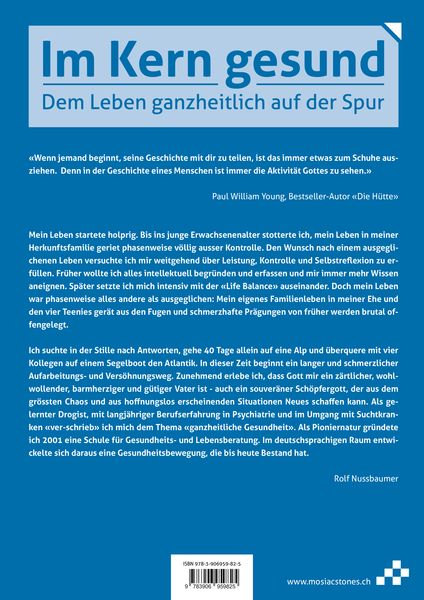 Im Kern gesund
Dem Leben ganzheitlich auf der Spur

«Wenn jemand beginnt, seine Geschichte mit dir zu teilen, ist das immer etwas zum Schuhe ausziehen. Denn in der Geschichte eines Menschen ist immer die Aktivität Gottes zu sehen.»

Paul William Young, Bestseller-Autor «Die Hütte»

Mein Leben startete holprig. Bis ins junge Erwachsenenalter stotterte ich, mein Leben in meiner Herkunftsfamilie geriet phasenweise völlig ausser Kontrolle. Den Wunsch nach einem ausgeglichenen Leben versuchte ich mir weitgehend über Leistung, Kontrolle und Selbstreflexion zu erfüllen. Früher wollte ich alles intellektuell begründen und erfassen und mir immer mehr Wissen aneignen. Später setzte ich mich intensiv mit der «Life Balance» auseinander. Doch mein Leben war phasenweise alles andere als ausgeglichen: Mein eigenes Familienleben in meiner Ehe und den vier Teenies gerät aus den Fugen und schmerzhafte Prägungen von früher werden brutal offengelegt.

Ich suchte in der Stille nach Antworten, gehe 40 Tage allein auf eine Alp und überquere mit vier Kollegen auf einem Segelboot den Atlantik. In dieser Zeit beginnt ein langer und schmerzlicher Aufarbeitungs- und Versöhnungsweg. Zunehmend erlebe ich, dass Gott mir ein zärtlicher, wohlwollender, barmherziger und gütiger Vater ist - auch ein souveräner Schöpfergott, der aus dem grössten Chaos und aus hoffnungslos erscheinenden Situationen Neues schaffen kann. Als gelernter Drogist, mit langjähriger Berufserfahrung in Psychiatrie und im Umgang mit Suchtkranken «ver-schrieb» ich mich dem Thema «ganzheitliche Gesundheit». Als Pioniernatur gründete ich 2001 eine Schule für Gesundheits- und Lebensberatung. Im deutschsprachigen Raum entwickelte sich daraus eine Gesundheitsbewegung, die bis heute Bestand hat.

Rolf Nussbaumer

ISBN 978-3-906959-82-5
9 783906 959825

www.mosiacstones.ch